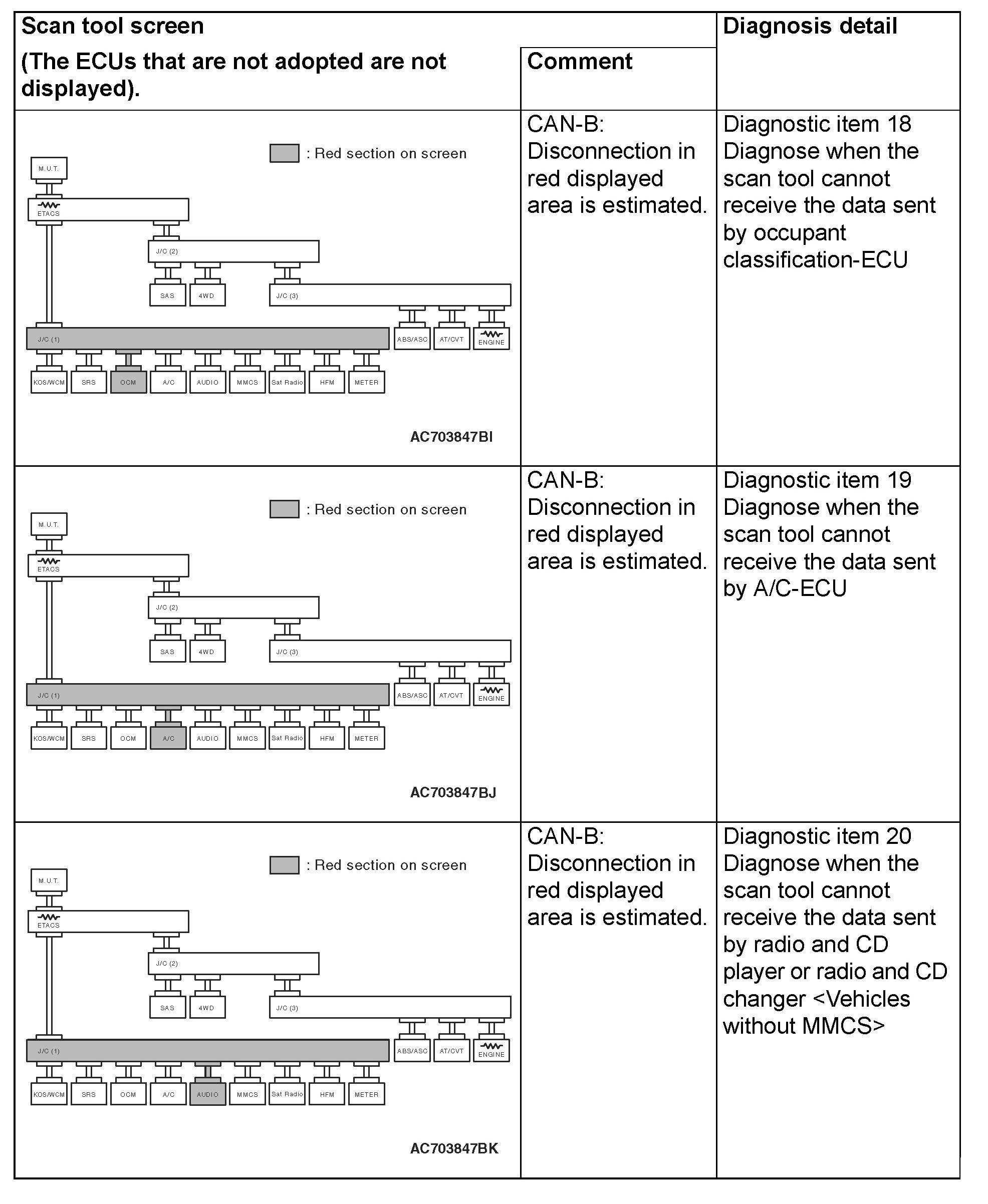 | Scan tool screen (The ECUs that are not adopted are not displayed). | Comment | Diagnosis detail |
|---|---|---|
| : Red section on screen M.U.T. ETACS J/C (2) SAS 4WD J/C (3) J/C (1) ABS/ASC AT/CVT ENGINE KOS/WCM SRS OCM A/C AUDIO MMCS Sat Radio HFM METER AC703847BI | CAN-B: Disconnection in red displayed area is estimated. | Diagnostic item 18 Diagnose when the scan tool cannot receive the data sent by occupant classification-ECU |
| : Red section on screen M.U.T. ETACS J/C (2) SAS 4WD J/C (3) J/C (1) ABS/ASC AT/CVT ENGINE KOS/WCM SRS OCM A/C AUDIO MMCS Sat Radio HFM METER AC703847BJ | CAN-B: Disconnection in red displayed area is estimated. | Diagnostic item 19 Diagnose when the scan tool cannot receive the data sent by A/C-ECU |
| : Red section on screen M.U.T. ETACS J/C (2) SAS 4WD J/C (3) J/C (1) ABS/ASC AT/CVT ENGINE KOS/WCM SRS OCM A/C AUDIO MMCS Sat Radio HFM METER AC703847BK | CAN-B: Disconnection in red displayed area is estimated. | Diagnostic item 20 Diagnose when the scan tool cannot receive the data sent by radio and CD player or radio and CD changer <Vehicles without MMCS> |